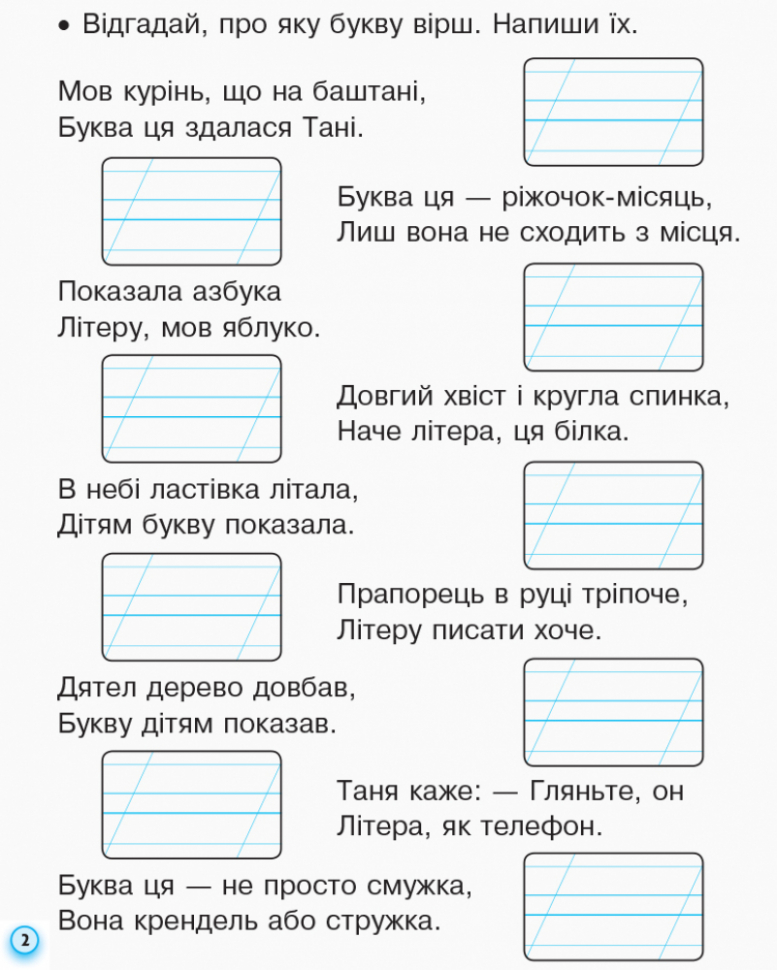 • Відгадай, про яку букву вірш. Напиши їх.

Мов курінь, що на баштані,
Буква ця здалася Тані.

Буква ця — ріжочок-місяць,
Лиш вона не сходить з місця.

Показала азбука
Літеру, мов яблуко.

Довгий хвіст і кругла спинка,
Наче літера, ця білка.

В небі ластівка літала,
Дітям букву показала.

Прапорець в руці тріпоче,
Літеру писати хоче.

Дятел дерево довбав,
Букву дітям показав.

Таня каже: — Гляньте, он
Літера, як телефон.

Буква ця — не просто смужка,
Вона крендель або стружка.

2